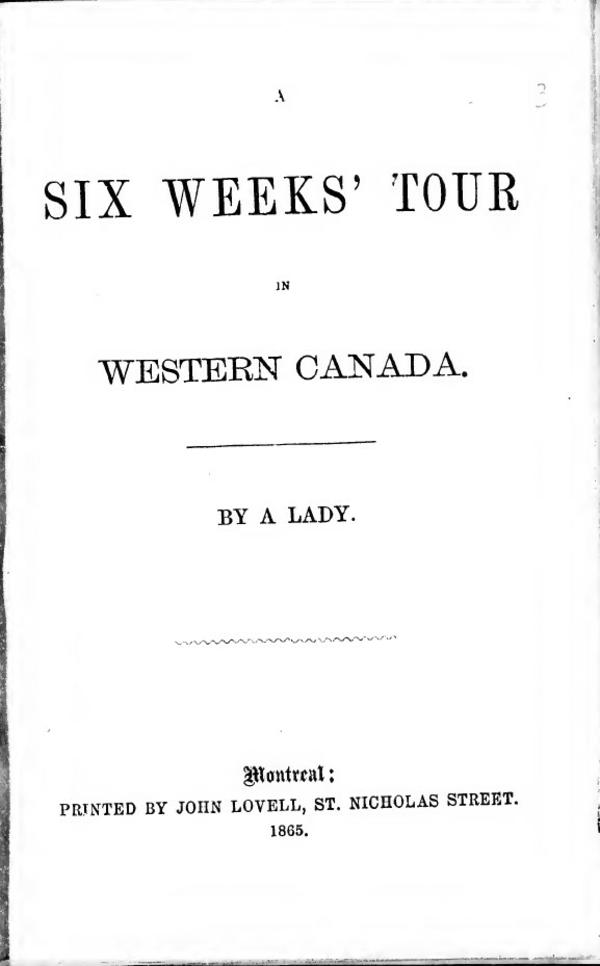 A

SIX WEEKS' TOUR

IN

WESTERN CANADA.

BY A LADY.

Montreal:
PRINTED BY JOHN LOVELL, ST. NICHOLAS STREET.
1865.